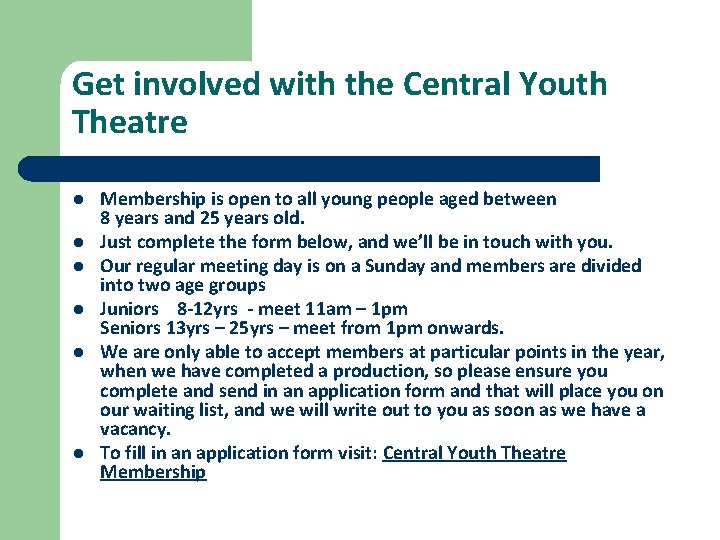 Get involved with the Central Youth Theatre

- Membership is open to all young people aged between 8 years and 25 years old.
- Just complete the form below, and we'll be in touch with you.
- Our regular meeting day is on a Sunday and members are divided into two age groups
- Juniors 8-12yrs - meet 11am – 1pm
Seniors 13yrs – 25yrs – meet from 1pm onwards.
- We are only able to accept members at particular points in the year, when we have completed a production, so please ensure you complete and send in an application form and that will place you on our waiting list, and we will write out to you as soon as we have a vacancy.
- To fill in an application form visit: Central Youth Theatre Membership